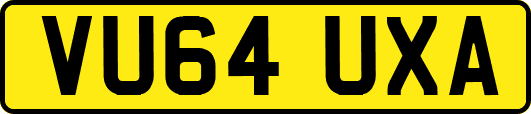 VU64 UXA